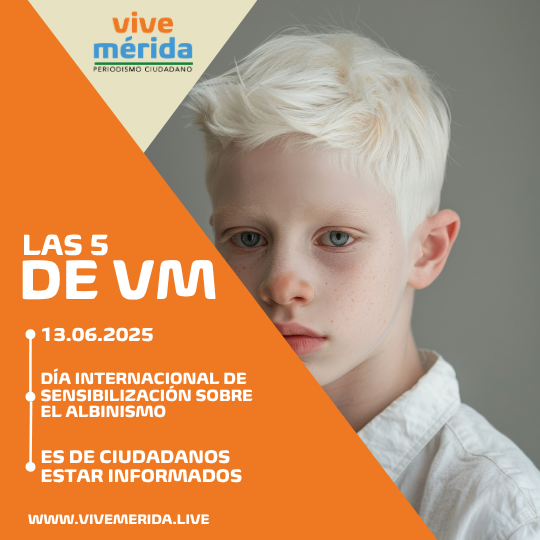 vive
mérida
PERIODISMO CIUDADANO

LAS 5
DE VM

13.06.2025

DÍA INTERNACIONAL DE SENSIBILIZACIÓN SOBRE EL ALBINISMO

ES DE CIUDADANOS ESTAR INFORMADOS

WWW.VIVEMERIDA.LIVE